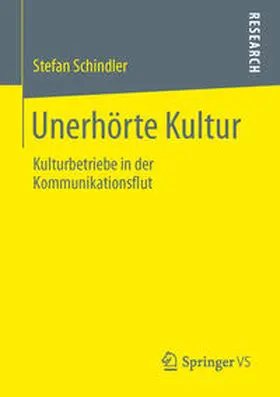 RESEARCH

Stefan Schindler

Unerhörte Kultur

Kulturbetriebe in der Kommunikationsflut

Springer VS